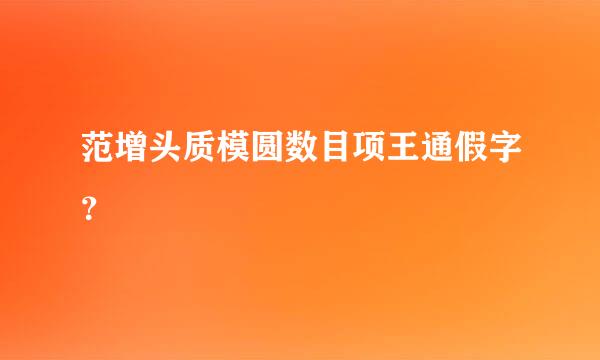 范增头质模圆数目项王通假字？